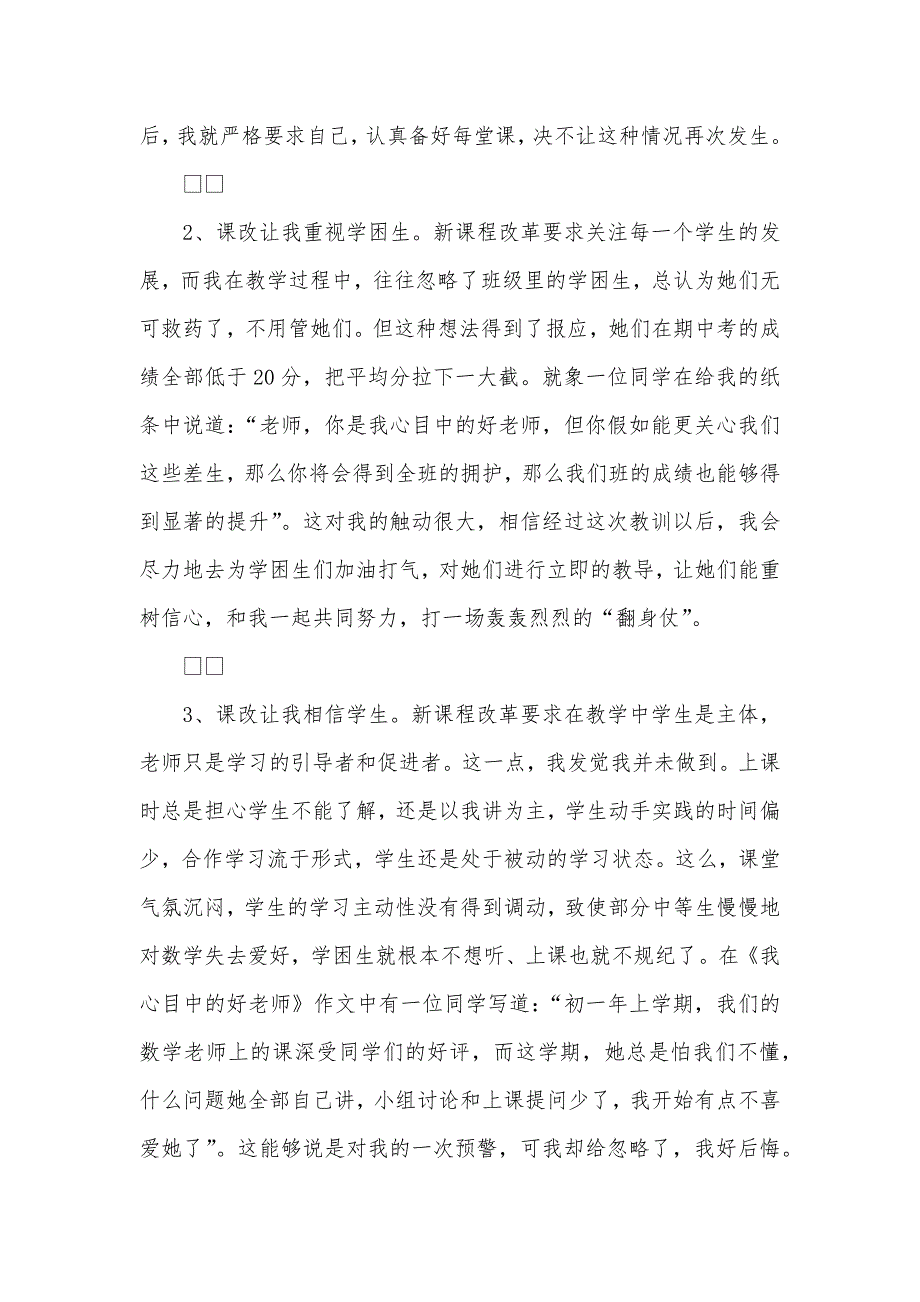 后，我就严格要求自己，认真备好每堂课，决不让这种情况再次发生。

□□

2、课改让我重视学困生。新课程改革要求关注每一个学生的发展，而我在教学过程中，往往忽略了班级里的学困生，总认为她们无可救药了，不用管她们。但这种想法得到了报应，她们在期中考的成绩全部低于20分，把平均分拉下一大截。就象一位同学在给我的纸条中说道：“老师，你是我心目中的好老师，但你假如能更关心我们这些差生，那么你将会得到全班的拥护，那么我们班的成绩也能够得到显著的提升”。这对我的触动很大，相信经过这次教训以后，我会尽力地去为学困生们加油打气，对她们进行立即的教导，让她们能重树信心，和我一起共同努力，打一场轰轰烈烈的“翻身仗”。

□□

3、课改让我相信学生。新课程改革要求在教学中学生是主体，老师只是学习的引导者和促进者。这一点，我发觉我并未做到。上课时总是担心学生不能了解，还是以我讲为主，学生动手实践的时间偏少，合作学习流于形式，学生还是处于被动的学习状态。这么，课堂气氛沉闷，学生的学习主动性没有得到调动，致使部分中等生慢慢地对数学失去爱好，学困生就根本不想听、上课也就不规纪了。在《我心目中的好老师》作文中有一位同学写道：“初一年上学期，我们的数学老师上的课深受同学们的好评，而这学期，她总是怕我们不懂，什么问题她全部自己讲，小组讨论和上课提问少了，我开始有点不喜爱她了”。这能够说是对我的一次预警，可我却给忽略了，我好后悔。